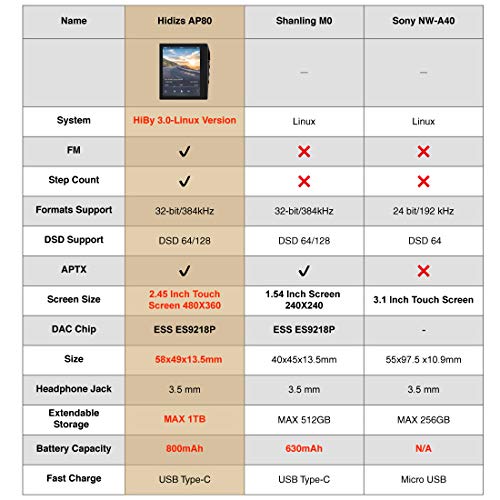 | Name | Hidizs AP80 | Shanling M0 | Sony NW-A40 |
|---|---|---|---|
| | | – | – |
| System | HiBy 3.0-Linux Version | Linux | Linux |
| FM | ✓ | ✗ | ✗ |
| Step Count | ✓ | ✗ | ✗ |
| Formats Support | 32-bit/384kHz | 32-bit/384kHz | 24 bit/192 kHz |
| DSD Support | DSD 64/128 | DSD 64/128 | DSD 64 |
| APTX | ✓ | ✓ | ✗ |
| Screen Size | 2.45 Inch Touch Screen 480X360 | 1.54 Inch Screen 240X240 | 3.1 Inch Touch Screen |
| DAC Chip | ESS ES9218P | ESS ES9218P | - |
| Size | 58x49x13.5mm | 40x45x13.5mm | 55x97.5 x10.9mm |
| Headphone Jack | 3.5 mm | 3.5 mm | 3.5 mm |
| Extendable Storage | MAX 1TB | MAX 512GB | MAX 256GB |
| Battery Capacity | 800mAh | 630mAh | N/A |
| Fast Charge | USB Type-C | USB Type-C | Micro USB |